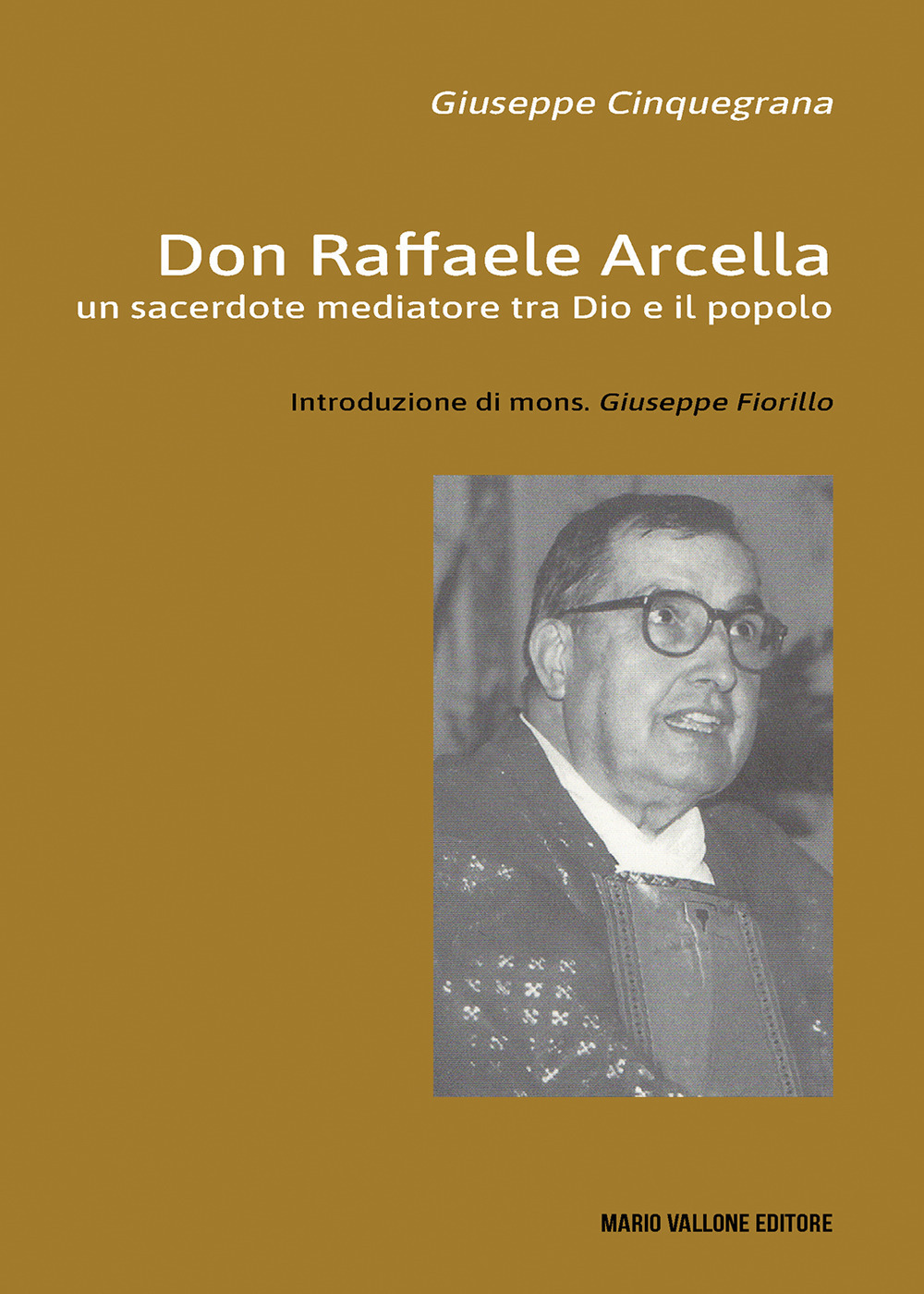 Giuseppe Cinquegrana

Don Raffaele Arcella
un sacerdote mediatore tra Dio e il popolo

Introduzione di mons. Giuseppe Fiorillo

MARIO VALLONE EDITORE